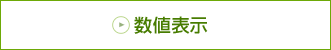 数値表示